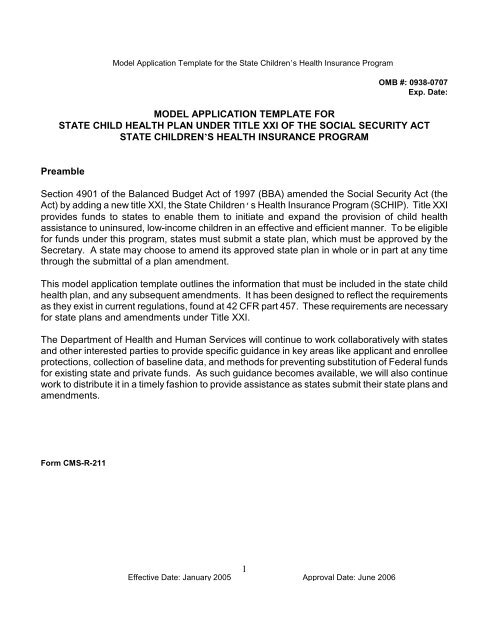 Model Application Template for the State Children's Health Insurance Program

OMB #: 0938-0707
Exp. Date:

MODEL APPLICATION TEMPLATE FOR
STATE CHILD HEALTH PLAN UNDER TITLE XXI OF THE SOCIAL SECURITY ACT
STATE CHILDREN'S HEALTH INSURANCE PROGRAM

Preamble

Section 4901 of the Balanced Budget Act of 1997 (BBA) amended the Social Security Act (the Act) by adding a new title XXI, the State Children's Health Insurance Program (SCHIP). Title XXI provides funds to states to enable them to initiate and expand the provision of child health assistance to uninsured, low-income children in an effective and efficient manner. To be eligible for funds under this program, states must submit a state plan, which must be approved by the Secretary. A state may choose to amend its approved state plan in whole or in part at any time through the submittal of a plan amendment.

This model application template outlines the information that must be included in the state child health plan, and any subsequent amendments. It has been designed to reflect the requirements as they exist in current regulations, found at 42 CFR part 457. These requirements are necessary for state plans and amendments under Title XXI.

The Department of Health and Human Services will continue to work collaboratively with states and other interested parties to provide specific guidance in key areas like applicant and enrollee protections, collection of baseline data, and methods for preventing substitution of Federal funds for existing state and private funds. As such guidance becomes available, we will also continue work to distribute it in a timely fashion to provide assistance as states submit their state plans and amendments.

Form CMS-R-211

1

Effective Date: January 2005 Approval Date: June 2006